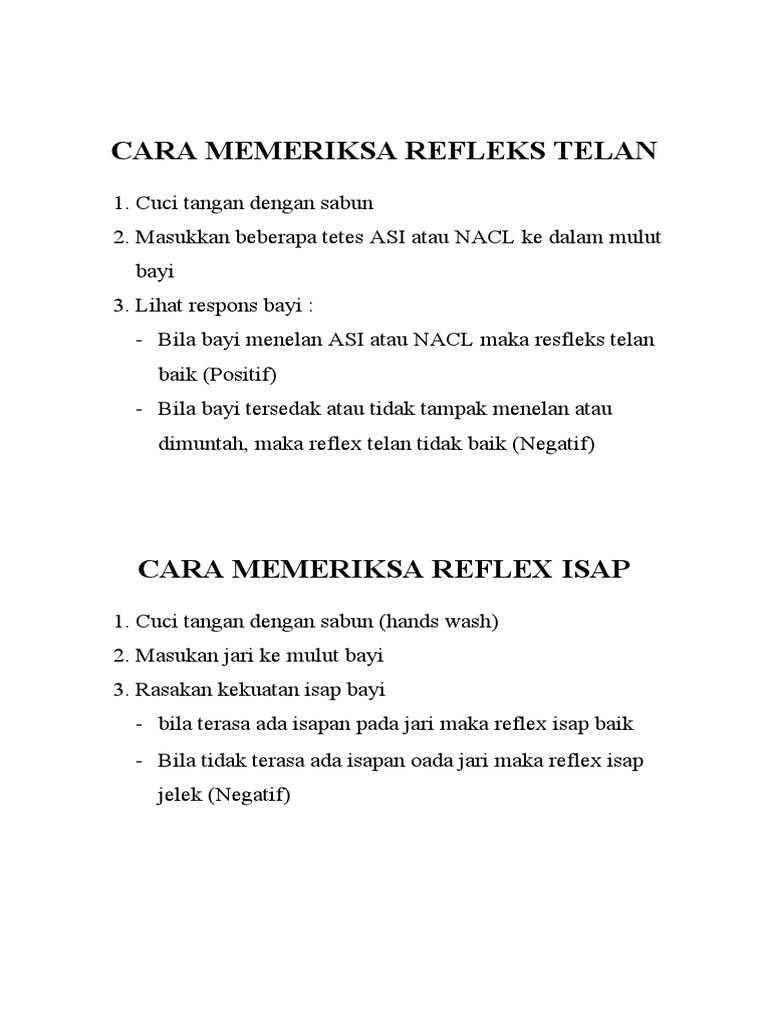 CARA MEMERIKSA REFLEKS TELAN

1. Cuci tangan dengan sabun
2. Masukkan beberapa tetes ASI atau NACL ke dalam mulut bayi
3. Lihat respons bayi :
- Bila bayi menelan ASI atau NACL maka resfleks telan baik (Positif)
- Bila bayi tersedak atau tidak tampak menelan atau dimuntah, maka reflex telan tidak baik (Negatif)

CARA MEMERIKSA REFLEX ISAP

1. Cuci tangan dengan sabun (hands wash)
2. Masukan jari ke mulut bayi
3. Rasakan kekuatan isap bayi
- bila terasa ada isapan pada jari maka reflex isap baik
- Bila tidak terasa ada isapan oada jari maka reflex isap jelek (Negatif)